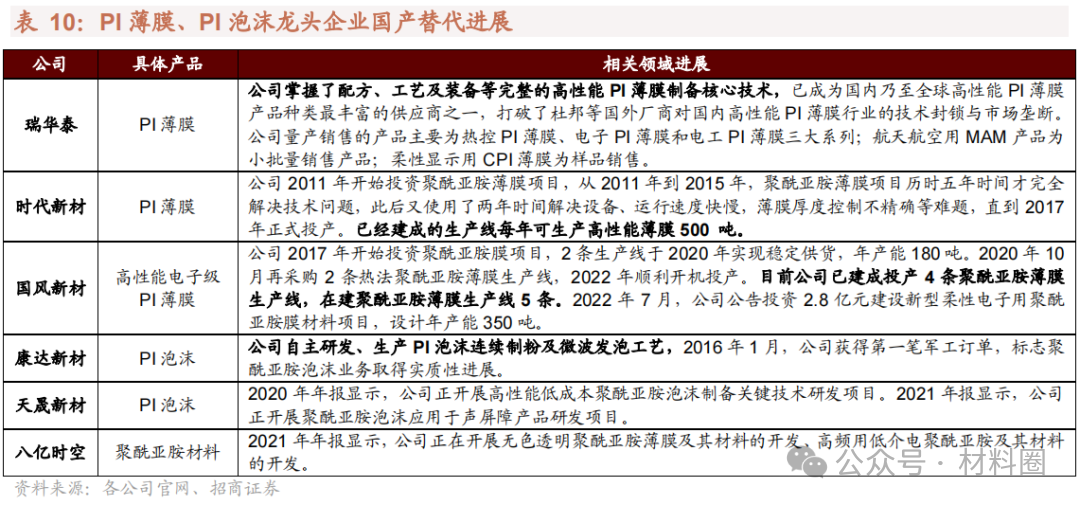 表 10：PI 薄膜、PI 泡沫龙头企业国产替代进展

| 公司 | 具体产品 | 相关领域进展 |
|---|---|---|
| 瑞华泰 | PI 薄膜 | 公司掌握了配方、工艺及装备等完整的高性能 PI 薄膜制备核心技术，已成为国内乃至全球高性能 PI 薄膜产品种类最丰富的供应商之一，打破了杜邦等国外厂商对国内高性能 PI 薄膜行业的技术封锁与市场垄断。公司量产销售的产品主要为热控 PI 薄膜、电子 PI 薄膜和电工 PI 薄膜三大系列；航天航空用 MAM 产品为小批量销售产品；柔性显示用 CPI 薄膜为样品销售。 |
| 时代新材 | PI 薄膜 | 公司 2011 年开始投资聚酰亚胺薄膜项目，从 2011 年到 2015 年，聚酰亚胺薄膜项目历时五年时间才完全解决技术问题，此后又使用了两年时间解决设备、运行速度快慢，薄膜厚度控制不精确等难题，直到 2017 年正式投产。已经建成的生产线每年可生产高性能薄膜 500 吨。 |
| 国风新材 | 高性能电子级 PI 薄膜 | 公司 2017 年开始投资聚酰亚胺膜项目，2 条生产线于 2020 年实现稳定供货，年产能 180 吨。2020 年 10 月再采购 2 条热法聚酰亚胺薄膜生产线，2022 年顺利开机投产。目前公司已建成投产 4 条聚酰亚胺薄膜生产线，在建聚酰亚胺薄膜生产线 5 条。2022 年 7 月，公司公告投资 2.8 亿元建设新型柔性电子用聚酰亚胺膜材料项目，设计年产能 350 吨。 |
| 康达新材 | PI 泡沫 | 公司自主研发、生产 PI 泡沫连续制粉及微波发泡工艺，2016 年 1 月，公司获得第一笔军工订单，标志聚酰亚胺泡沫业务取得实质性进展。 |
| 天晟新材 | PI 泡沫 | 2020 年年报显示，公司正开展高性能低成本聚酰亚胺泡沫制备关键技术研发项目。2021 年报显示，公司正开展聚酰亚胺泡沫应用于声屏障产品研发项目。 |
| 八亿时空 | 聚酰亚胺材料 | 2021 年年报显示，公司正在开展无色透明聚酰亚胺薄膜及其材料的开发，高频用低介电聚酰亚胺及其材料的开发。 |

资料来源：各公司官网、招商证券

公众号 · 材料圈